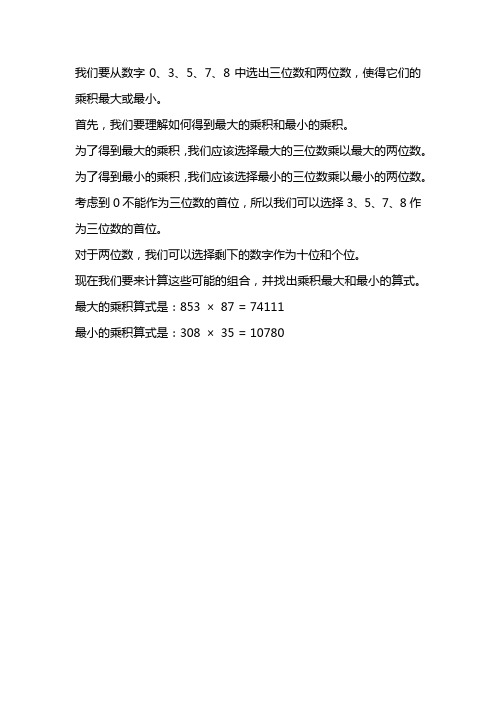 我们要从数字 0、3、5、7、8 中选出三位数和两位数，使得它们的乘积最大或最小。

首先，我们要理解如何得到最大的乘积和最小的乘积。

为了得到最大的乘积，我们应该选择最大的三位数乘以最大的两位数。

为了得到最小的乘积，我们应该选择最小的三位数乘以最小的两位数。

考虑到 0 不能作为三位数的首位，所以我们可以选择 3、5、7、8 作为三位数的首位。

对于两位数，我们可以选择剩下的数字作为十位和个位。

现在我们要来计算这些可能的组合，并找出乘积最大和最小的算式。

最大的乘积算式是：$853 \times 87 = 74111$

最小的乘积算式是：$308 \times 35 = 10780$